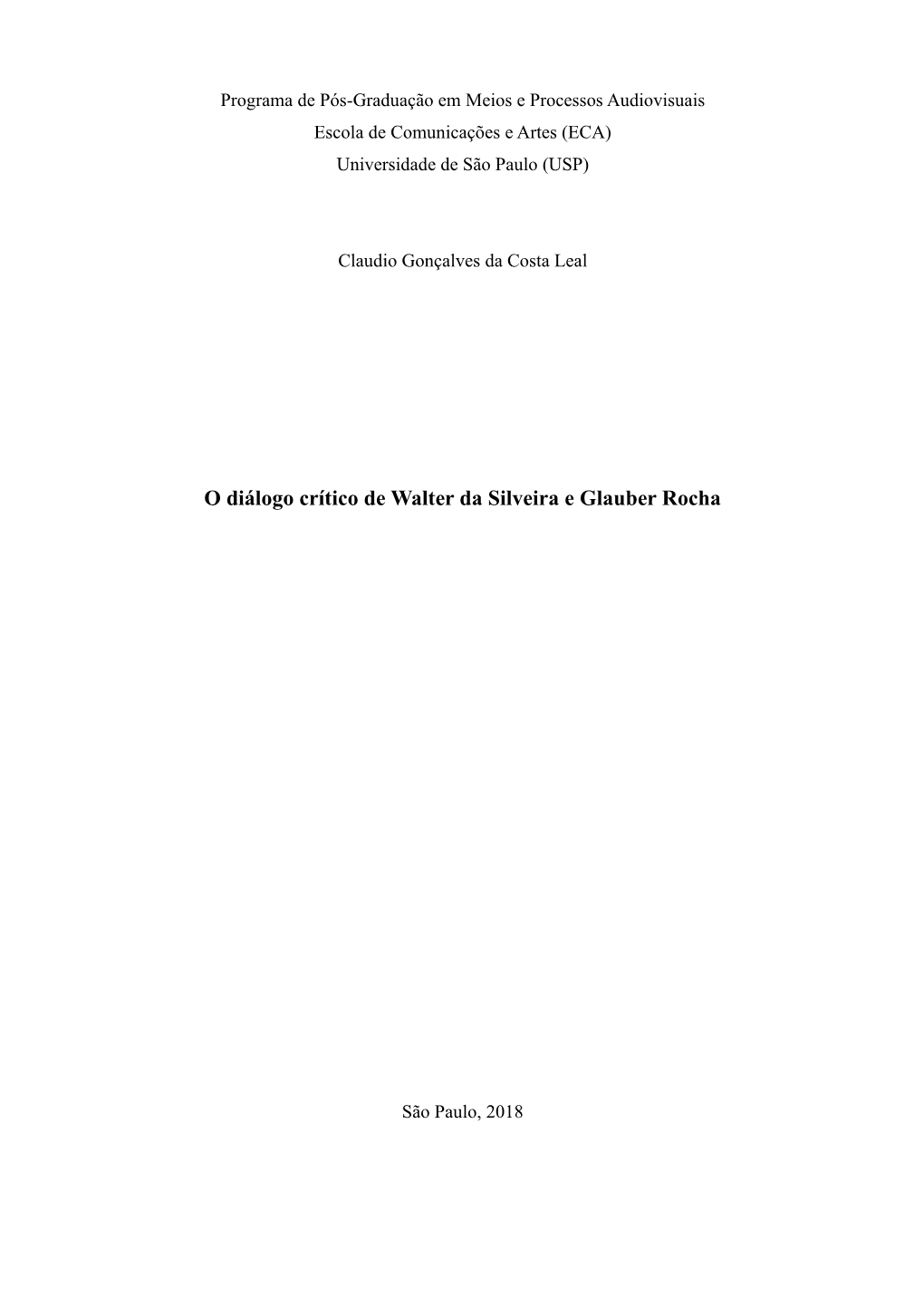 Programa de Pós-Graduação em Meios e Processos Audiovisuais
Escola de Comunicações e Artes (ECA)
Universidade de São Paulo (USP)

Claudio Gonçalves da Costa Leal

O diálogo crítico de Walter da Silveira e Glauber Rocha

São Paulo, 2018